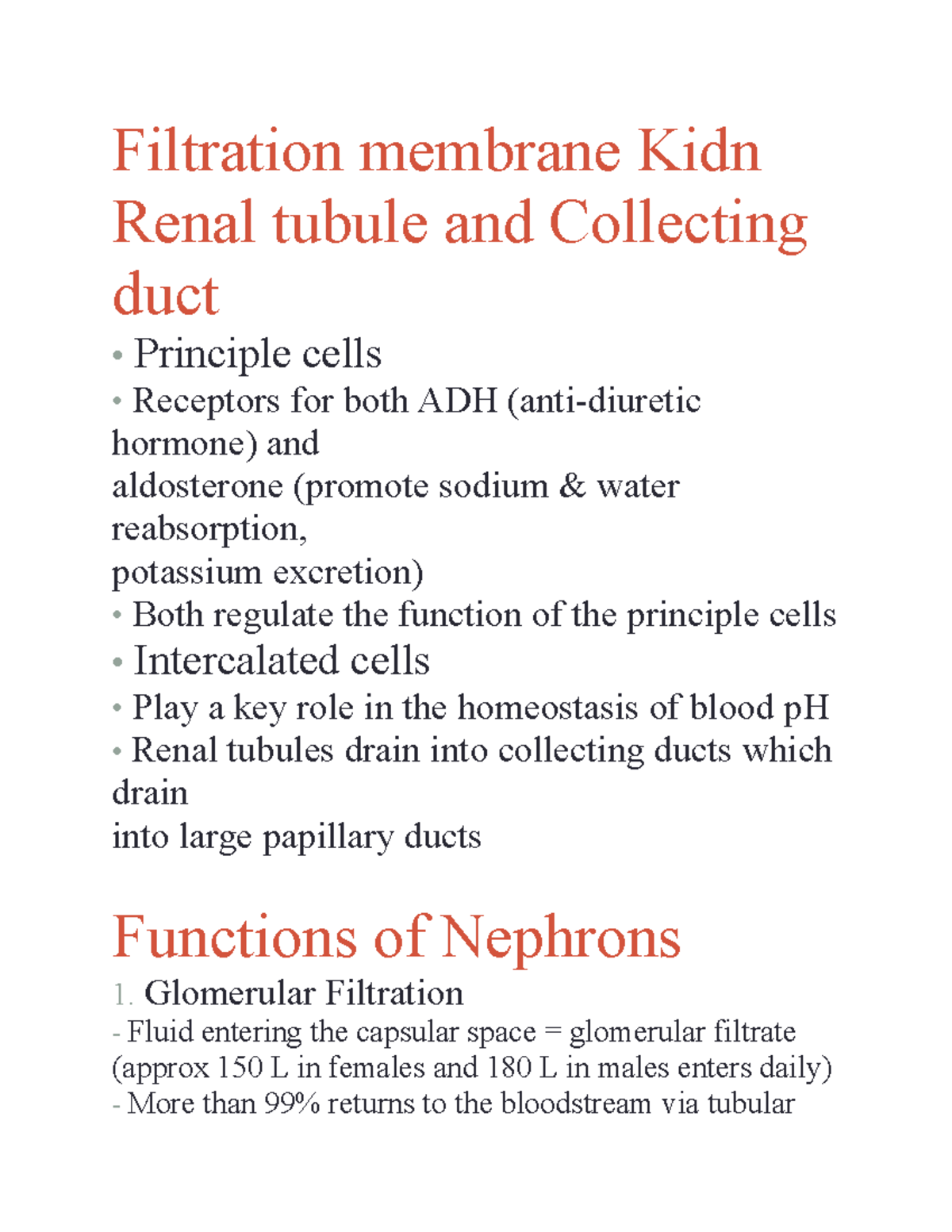 Filtration membrane Kidn Renal tubule and Collecting duct

• Principle cells
• Receptors for both ADH (anti-diuretic hormone) and aldosterone (promote sodium & water reabsorption, potassium excretion)
• Both regulate the function of the principle cells
• Intercalated cells
• Play a key role in the homeostasis of blood pH
• Renal tubules drain into collecting ducts which drain into large papillary ducts

Functions of Nephrons

1. Glomerular Filtration
- Fluid entering the capsular space = glomerular filtrate (approx 150 L in females and 180 L in males enters daily)
- More than 99% returns to the bloodstream via tubular